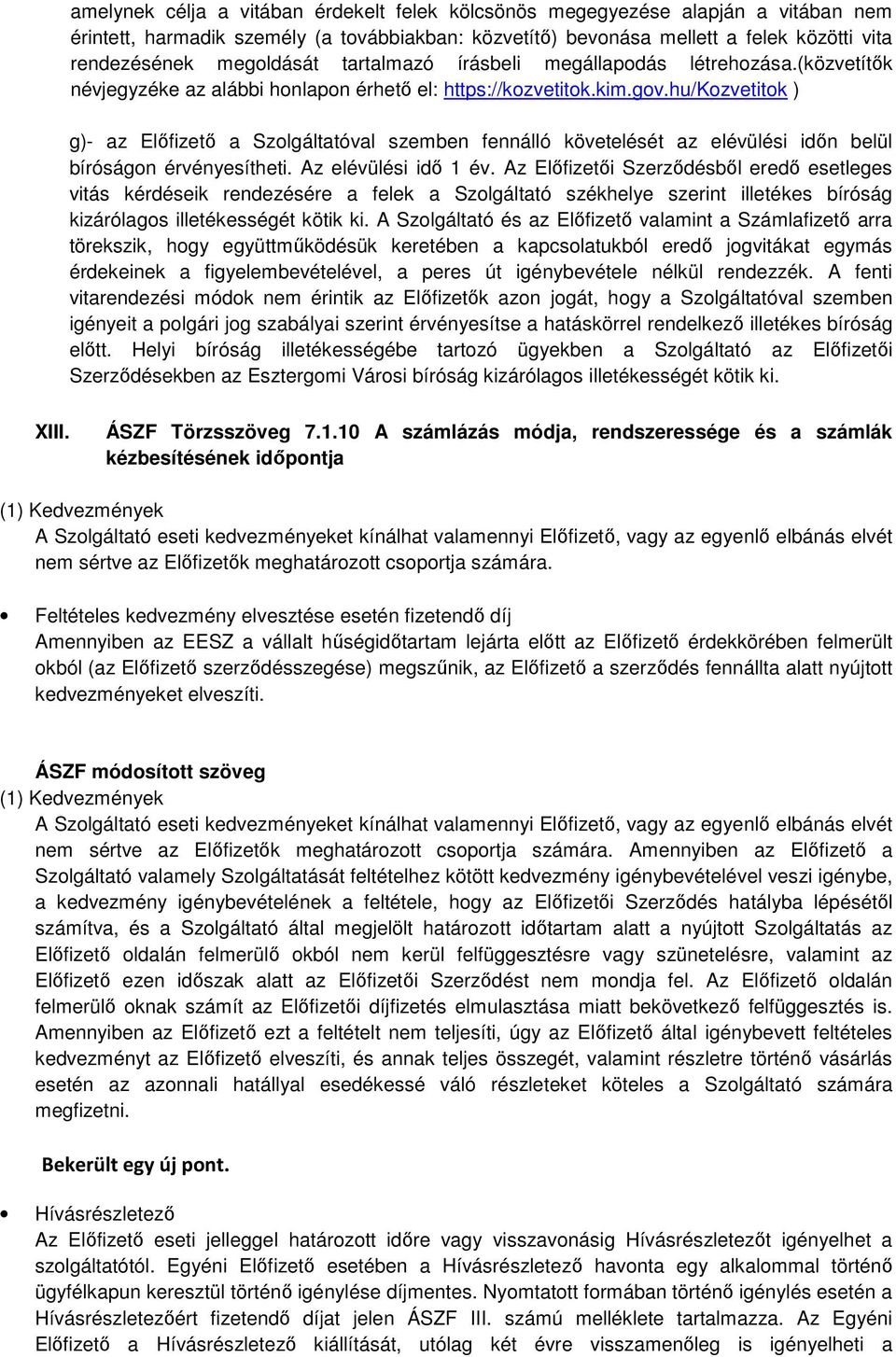 amelynek célja a vitában érdekelt felek kölcsönös megegyezése alapján a vitában nem érintett, harmadik személy (a továbbiakban: közvetítő) bevonása mellett a felek közötti vita rendezésének megoldását tartalmazó írásbeli megállapodás létrehozása.(közvetítők névjegyzéke az alábbi honlapon érhető el: https://kozvetitok.kim.gov.hu/Kozvetitok )

g)- az Előfizető a Szolgáltatóval szemben fennálló követelését az elévülési időn belül bíróságon érvényesítheti. Az elévülési idő 1 év. Az Előfizetői Szerződésből eredő esetleges vitás kérdéseik rendezésére a felek a Szolgáltató székhelye szerint illetékes bíróság kizárólagos illetékességét kötik ki. A Szolgáltató és az Előfizető valamint a Számlafizető arra törekszik, hogy együttműködésük keretében a kapcsolatukból eredő jogvitákat egymás érdekeinek a figyelembevételével, a peres út igénybevétele nélkül rendezzék. A fenti vitarendezési módok nem érintik az Előfizetők azon jogát, hogy a Szolgáltatóval szemben igényeit a polgári jog szabályai szerint érvényesítse a hatáskörrel rendelkező illetékes bíróság előtt. Helyi bíróság illetékességébe tartozó ügyekben a Szolgáltató az Előfizetői Szerződésekben az Esztergomi Városi bíróság kizárólagos illetékességét kötik ki.

XIII. ÁSZF Törzsszöveg 7.1.10 A számlázás módja, rendszeressége és a számlák kézbesítésének időpontja

(1) Kedvezmények
A Szolgáltató eseti kedvezményeket kínálhat valamennyi Előfizető, vagy az egyenlő elbánás elvét nem sértve az Előfizetők meghatározott csoportja számára.

• Feltételes kedvezmény elvesztése esetén fizetendő díj
Amennyiben az EESZ a vállalt hűségidőtartam lejárta előtt az Előfizető érdekkörében felmerült okból (az Előfizető szerződésszegése) megszűnik, az Előfizető a szerződés fennállta alatt nyújtott kedvezményeket elveszíti.

ÁSZF módosított szöveg
(1) Kedvezmények
A Szolgáltató eseti kedvezményeket kínálhat valamennyi Előfizető, vagy az egyenlő elbánás elvét nem sértve az Előfizetők meghatározott csoportja számára. Amennyiben az Előfizető a Szolgáltató valamely Szolgáltatását feltételhez kötött kedvezmény igénybevételével veszi igénybe, a kedvezmény igénybevételének a feltétele, hogy az Előfizetői Szerződés hatályba lépésétől számítva, és a Szolgáltató által megjelölt határozott időtartam alatt a nyújtott Szolgáltatás az Előfizető oldalán felmerülő okból nem kerül felfüggesztésre vagy szünetelésre, valamint az Előfizető ezen időszak alatt az Előfizetői Szerződést nem mondja fel. Az Előfizető oldalán felmerülő oknak számít az Előfizetői díjfizetés elmulasztása miatt bekövetkező felfüggesztés is. Amennyiben az Előfizető ezt a feltételt nem teljesíti, úgy az Előfizető által igénybevett feltételes kedvezményt az Előfizető elveszíti, és annak teljes összegét, valamint részletre történő vásárlás esetén az azonnali hatállyal esedékessé váló részleteket köteles a Szolgáltató számára megfizetni.

Bekerült egy új pont.

• Hívásrészletező
Az Előfizető eseti jelleggel határozott időre vagy visszavonásig Hívásrészletezőt igényelhet a szolgáltatótól. Egyéni Előfizető esetében a Hívásrészletező havonta egy alkalommal történő ügyfélkapun keresztül történő igénylése díjmentes. Nyomtatott formában történő igénylés esetén a Hívásrészletezőért fizetendő díjat jelen ÁSZF III. számú melléklete tartalmazza. Az Egyéni Előfizető a Hívásrészletező kiállítását, utólag két évre visszamenőleg is igényelheti a